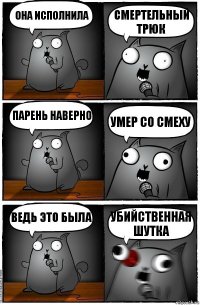 ОНА ИСПОЛНИЛА

СМЕРТЕЛЬНЫЙ ТРЮК

ПАРЕНЬ НАВЕРНО

УМЕР СО СМЕХУ

ВЕДЬ ЭТО БЫЛА

УБИЙСТВЕННАЯ ШУТКА